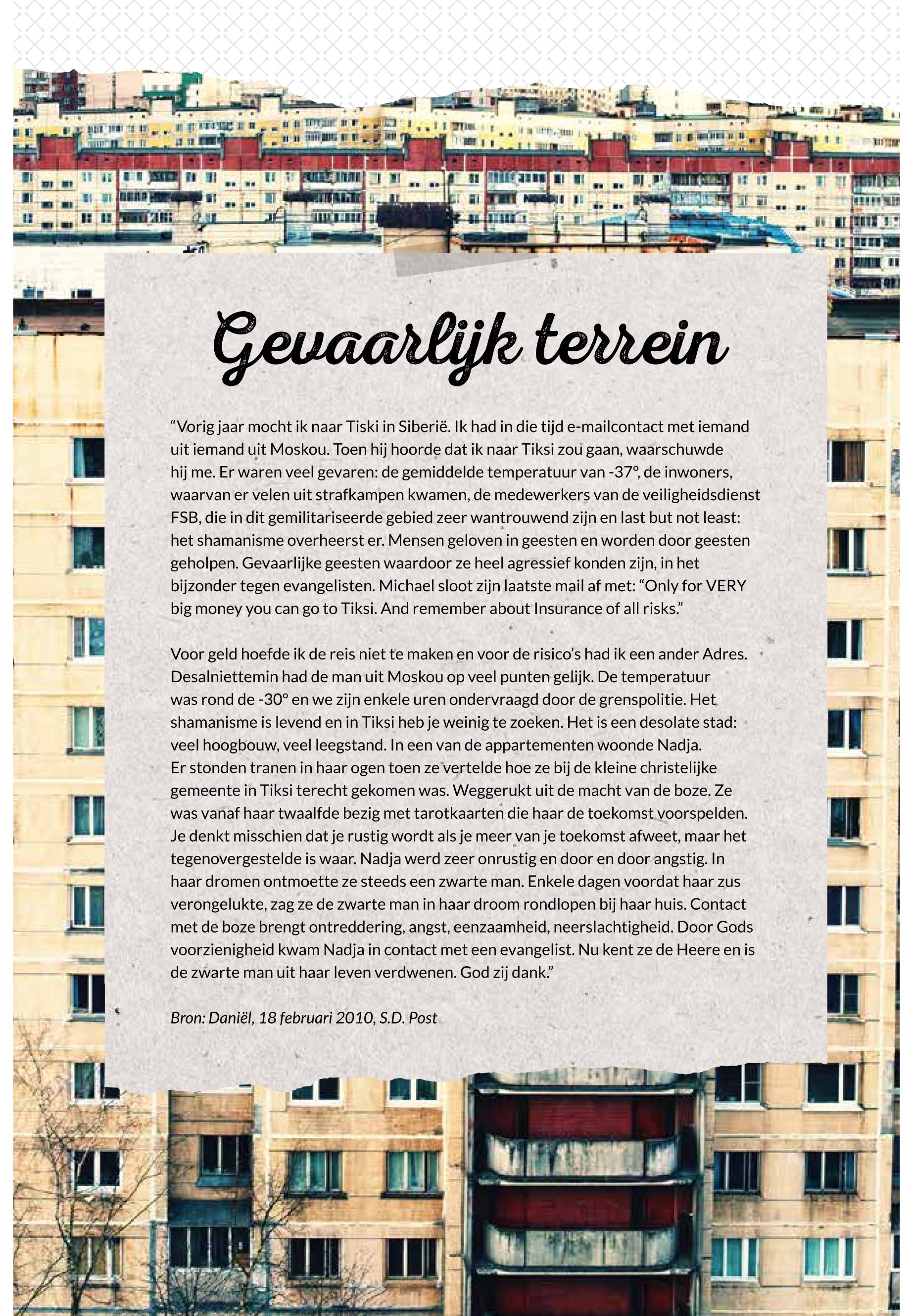 Gevaarlijk terrein

“Vorig jaar mocht ik naar Tiski in Siberië. Ik had in die tijd e-mailcontact met iemand uit iemand uit Moskou. Toen hij hoorde dat ik naar Tiksi zou gaan, waarschuwde hij me. Er waren veel gevaren: de gemiddelde temperatuur van -37°, de inwoners, waarvan er velen uit strafkampen kwamen, de medewerkers van de veiligheidsdienst FSB, die in dit gemilitariseerde gebied zeer wantrouwend zijn en last but not least: het shamanisme overheerst er. Mensen geloven in geesten en worden door geesten geholpen. Gevaarlijke geesten waardoor ze heel agressief konden zijn, in het bijzonder tegen evangelisten. Michael sloot zijn laatste mail af met: “Only for VERY big money you can go to Tiksi. And remember about Insurance of all risks.”

Voor geld hoefde ik de reis niet te maken en voor de risico’s had ik een ander Adres. Desalniettemin had de man uit Moskou op veel punten gelijk. De temperatuur was rond de -30° en we zijn enkele uren ondervraagd door de grenspolitie. Het shamanisme is levend en in Tiksi heb je weinig te zoeken. Het is een desolate stad: veel hoogbouw, veel leegstand. In een van de appartementen woonde Nadja. Er stonden tranen in haar ogen toen ze vertelde hoe ze bij de kleine christelijke gemeente in Tiksi terecht gekomen was. Weggerukt uit de macht van de boze. Ze was vanaf haar twaalfde bezig met tarotkaarten die haar de toekomst voorspelden. Je denkt misschien dat je rustig wordt als je meer van je toekomst afweet, maar het tegenovergestelde is waar. Nadja werd zeer onrustig en door en door angstig. In haar dromen ontmoette ze steeds een zwarte man. Enkele dagen voordat haar zus verongelukte, zag ze de zwarte man in haar droom rondlopen bij haar huis. Contact met de boze brengt ontreddering, angst, eenzaamheid, neerslachtigheid. Door Gods voorzienigheid kwam Nadja in contact met een evangelist. Nu kent ze de Heere en is de zwarte man uit haar leven verdwenen. God zij dank.”

Bron: Daniël, 18 februari 2010, S.D. Post